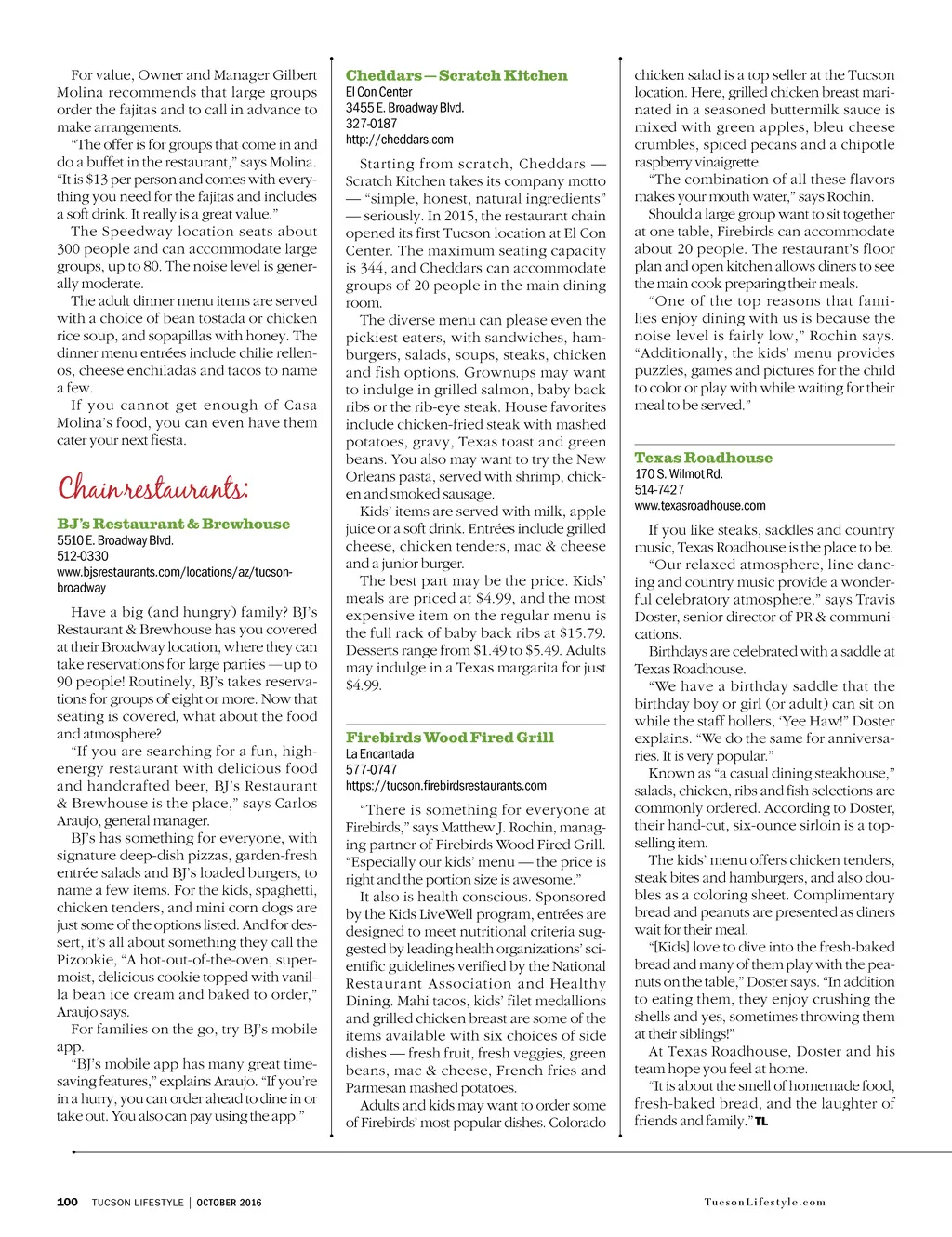 For value, Owner and Manager Gilbert Molina recommends that large groups order the fajitas and to call in advance to make arrangements.

"The offer is for groups that come in and do a buffet in the restaurant," says Molina. "It is $13 per person and comes with everything you need for the fajitas and includes a soft drink. It really is a great value."

The Speedway location seats about 300 people and can accommodate large groups, up to 80. The noise level is generally moderate.

The adult dinner menu items are served with a choice of bean tostada or chicken rice soup, and sopapillas with honey. The dinner menu entrées include chilie rellenos, cheese enchiladas and tacos to name a few.

If you cannot get enough of Casa Molina's food, you can even have them cater your next fiesta.

Chain restaurants:

BJ's Restaurant & Brewhouse
5510 E. Broadway Blvd.
512-0330
www.bjsrestaurants.com/locations/az/tucson-broadway

Have a big (and hungry) family? BJ's Restaurant & Brewhouse has you covered at their Broadway location, where they can take reservations for large parties — up to 90 people! Routinely, BJ's takes reservations for groups of eight or more. Now that seating is covered, what about the food and atmosphere?

"If you are searching for a fun, high-energy restaurant with delicious food and handcrafted beer, BJ's Restaurant & Brewhouse is the place," says Carlos Araujo, general manager.

BJ's has something for everyone, with signature deep-dish pizzas, garden-fresh entrée salads and BJ's loaded burgers, to name a few items. For the kids, spaghetti, chicken tenders, and mini corn dogs are just some of the options listed. And for dessert, it's all about something they call the Pizookie, "A hot-out-of-the-oven, super-moist, delicious cookie topped with vanilla bean ice cream and baked to order," Araujo says.

For families on the go, try BJ's mobile app.

"BJ's mobile app has many great time-saving features," explains Araujo. "If you're in a hurry, you can order ahead to dine in or take out. You also can pay using the app."

Cheddars — Scratch Kitchen
El Con Center
3455 E. Broadway Blvd.
327-0187
http://cheddars.com

Starting from scratch, Cheddars — Scratch Kitchen takes its company motto — "simple, honest, natural ingredients" — seriously. In 2015, the restaurant chain opened its first Tucson location at El Con Center. The maximum seating capacity is 344, and Cheddars can accommodate groups of 20 people in the main dining room.

The diverse menu can please even the pickiest eaters, with sandwiches, hamburgers, salads, soups, steaks, chicken and fish options. Grownups may want to indulge in grilled salmon, baby back ribs or the rib-eye steak. House favorites include chicken-fried steak with mashed potatoes, gravy, Texas toast and green beans. You also may want to try the New Orleans pasta, served with shrimp, chicken and smoked sausage.

Kids' items are served with milk, apple juice or a soft drink. Entrées include grilled cheese, chicken tenders, mac & cheese and a junior burger.

The best part may be the price. Kids' meals are priced at $4.99, and the most expensive item on the regular menu is the full rack of baby back ribs at $15.79. Desserts range from $1.49 to $5.49. Adults may indulge in a Texas margarita for just $4.99.

Firebirds Wood Fired Grill
La Encantada
577-0747
https://tucson.firebirdsrestaurants.com

"There is something for everyone at Firebirds," says Matthew J. Rochin, managing partner of Firebirds Wood Fired Grill. "Especially our kids' menu — the price is right and the portion size is awesome."

It also is health conscious. Sponsored by the Kids LiveWell program, entrées are designed to meet nutritional criteria suggested by leading health organizations' scientific guidelines verified by the National Restaurant Association and Healthy Dining. Mahi tacos, kids' filet medallions and grilled chicken breast are some of the items available with six choices of side dishes — fresh fruit, fresh veggies, green beans, mac & cheese, French fries and Parmesan mashed potatoes.

Adults and kids may want to order some of Firebirds' most popular dishes. Colorado chicken salad is a top seller at the Tucson location. Here, grilled chicken breast marinated in a seasoned buttermilk sauce is mixed with green apples, bleu cheese crumbles, spiced pecans and a chipotle raspberry vinaigrette.

"The combination of all these flavors makes your mouth water," says Rochin.

Should a large group want to sit together at one table, Firebirds can accommodate about 20 people. The restaurant's floor plan and open kitchen allows diners to see the main cook preparing their meals.

"One of the top reasons that families enjoy dining with us is because the noise level is fairly low," Rochin says. "Additionally, the kids' menu provides puzzles, games and pictures for the child to color or play with while waiting for their meal to be served."

Texas Roadhouse
170 S. Wilmot Rd.
514-7427
www.texasroadhouse.com

If you like steaks, saddles and country music, Texas Roadhouse is the place to be.

"Our relaxed atmosphere, line dancing and country music provide a wonderful celebratory atmosphere," says Travis Doster, senior director of PR & communications.

Birthdays are celebrated with a saddle at Texas Roadhouse.

"We have a birthday saddle that the birthday boy or girl (or adult) can sit on while the staff hollers, 'Yee Haw!" Doster explains. "We do the same for anniversaries. It is very popular."

Known as "a casual dining steakhouse," salads, chicken, ribs and fish selections are commonly ordered. According to Doster, their hand-cut, six-ounce sirloin is a top-selling item.

The kids' menu offers chicken tenders, steak bites and hamburgers, and also doubles as a coloring sheet. Complimentary bread and peanuts are presented as diners wait for their meal.

"[Kids] love to dive into the fresh-baked bread and many of them play with the peanuts on the table," Doster says. "In addition to eating them, they enjoy crushing the shells and yes, sometimes throwing them at their siblings!"

At Texas Roadhouse, Doster and his team hope you feel at home.

"It is about the smell of homemade food, fresh-baked bread, and the laughter of friends and family." TL

100 TUCSON LIFESTYLE | OCTOBER 2016

TucsonLifestyle.com